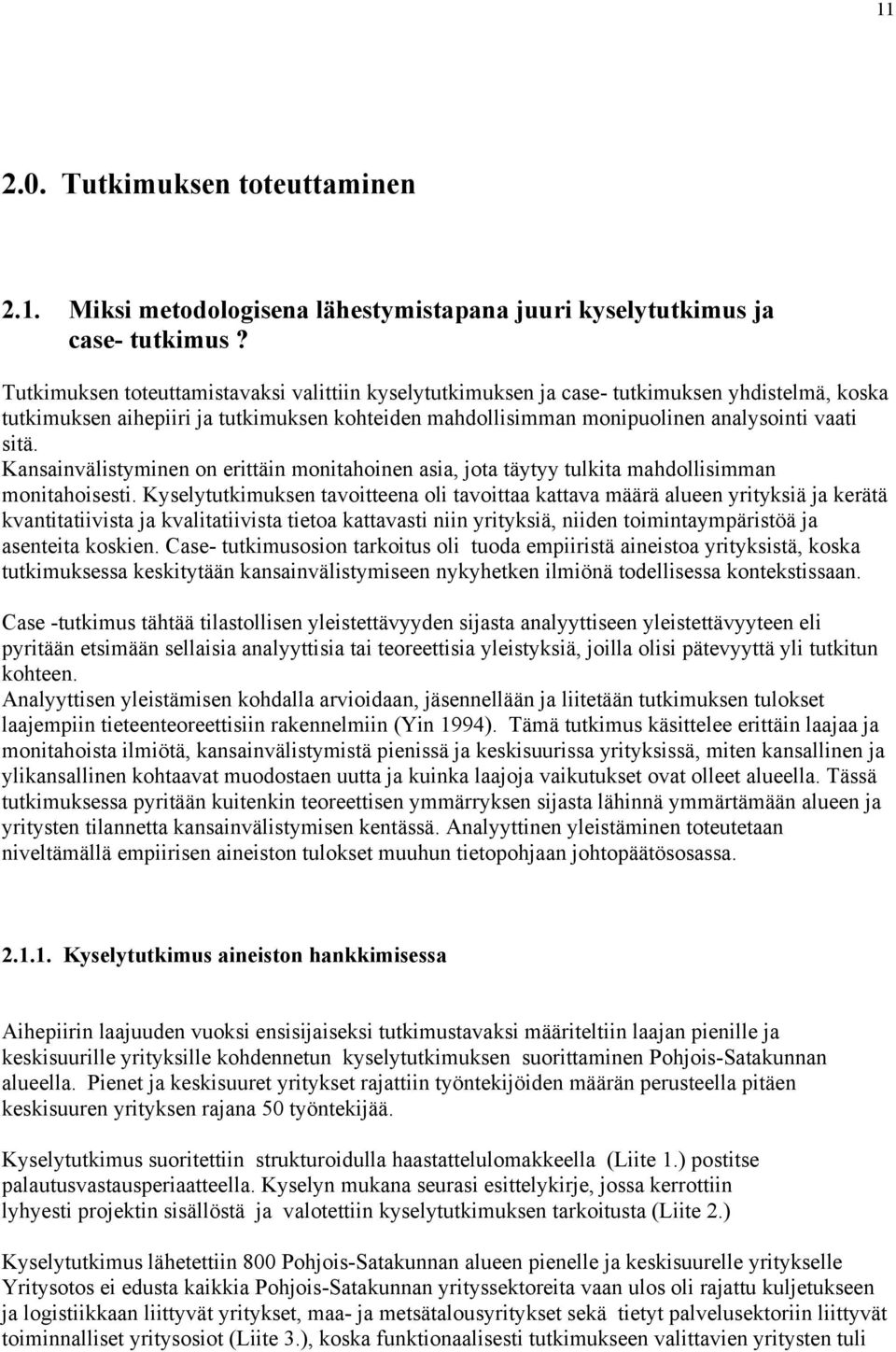 11

2.0. Tutkimuksen toteuttaminen

2.1. Miksi metodologisena lähestymistapana juuri kyselytutkimus ja case- tutkimus ?

Tutkimuksen toteuttamistavaksi valittiin kyselytutkimuksen ja case- tutkimuksen yhdistelmä, koska tutkimuksen aihepiiri ja tutkimuksen kohteiden mahdollisimman monipuolinen analysointi vaati sitä.
Kansainvälistyminen on erittäin monitahoinen asia, jota täytyy tulkita mahdollisimman monitahoisesti. Kyselytutkimuksen tavoitteena oli tavoittaa kattava määrä alueen yrityksiä ja kerätä kvantitatiivista ja kvalitatiivista tietoa kattavasti niin yrityksiä, niiden toimintaympäristöä ja asenteita koskien. Case- tutkimusosion tarkoitus oli tuoda empiiristä aineistoa yrityksistä, koska tutkimuksessa keskitytään kansainvälistymiseen nykyhetken ilmiönä todellisessa kontekstissaan.

Case -tutkimus tähtää tilastollisen yleistettävyyden sijasta analyyttiseen yleistettävyyteen eli pyritään etsimään sellaisia analyyttisia tai teoreettisia yleistyksiä, joilla olisi pätevyyttä yli tutkitun kohteen.
Analyyttisen yleistämisen kohdalla arvioidaan, jäsennellään ja liitetään tutkimuksen tulokset laajempiin tieteenteoreettisiin rakennelmiin (Yin 1994). Tämä tutkimus käsittelee erittäin laajaa ja monitahoista ilmiötä, kansainvälistymistä pienissä ja keskisuurissa yrityksissä, miten kansallinen ja ylikansallinen kohtaavat muodostaen uutta ja kuinka laajoja vaikutukset ovat olleet alueella. Tässä tutkimuksessa pyritään kuitenkin teoreettisen ymmärryksen sijasta lähinnä ymmärtämään alueen ja yritysten tilannetta kansainvälistymisen kentässä. Analyyttinen yleistäminen toteutetaan niveltämällä empiirisen aineiston tulokset muuhun tietopohjaan johtopäätösosassa.

2.1.1. Kyselytutkimus aineiston hankkimisessa

Aihepiirin laajuuden vuoksi ensisijaiseksi tutkimustavaksi määriteltiin laajan pienille ja keskisuurille yrityksille kohdennetun kyselytutkimuksen suorittaminen Pohjois-Satakunnan alueella. Pienet ja keskisuuret yritykset rajattiin työntekijöiden määrän perusteella pitäen keskisuuren yrityksen rajana 50 työntekijää.

Kyselytutkimus suoritettiin strukturoidulla haastattelulomakkeella (Liite 1.) postitse palautusvastausperiaatteella. Kyselyn mukana seurasi esittelykirje, jossa kerrottiin lyhyesti projektin sisällöstä ja valotettiin kyselytutkimuksen tarkoitusta (Liite 2.)

Kyselytutkimus lähetettiin 800 Pohjois-Satakunnan alueen pienelle ja keskisuurelle yritykselle Yritysotos ei edusta kaikkia Pohjois-Satakunnan yrityssektoreita vaan ulos oli rajattu kuljetukseen ja logistiikkaan liittyvät yritykset, maa- ja metsätalousyritykset sekä tietyt palvelusektoriin liittyvät toiminnalliset yritysosiot (Liite 3.), koska funktionaalisesti tutkimukseen valittavien yritysten tuli